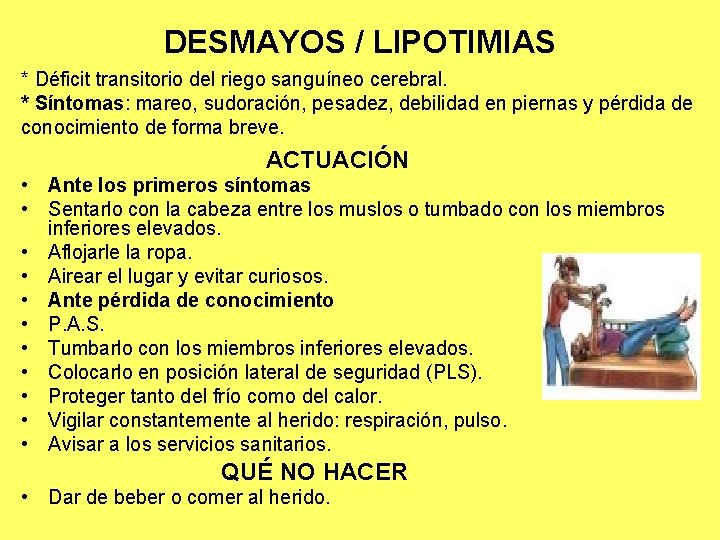 DESMAYOS / LIPOTIMIAS

* Déficit transitorio del riego sanguíneo cerebral.
* Síntomas: mareo, sudoración, pesadez, debilidad en piernas y pérdida de conocimiento de forma breve.

ACTUACIÓN

• Ante los primeros síntomas
• Sentarlo con la cabeza entre los muslos o tumbado con los miembros inferiores elevados.
• Aflojarle la ropa.
• Airear el lugar y evitar curiosos.
• Ante pérdida de conocimiento
• P.A.S.
• Tumbarlo con los miembros inferiores elevados.
• Colocarlo en posición lateral de seguridad (PLS).
• Proteger tanto del frío como del calor.
• Vigilar constantemente al herido: respiración, pulso.
• Avisar a los servicios sanitarios.

QUÉ NO HACER

• Dar de beber o comer al herido.